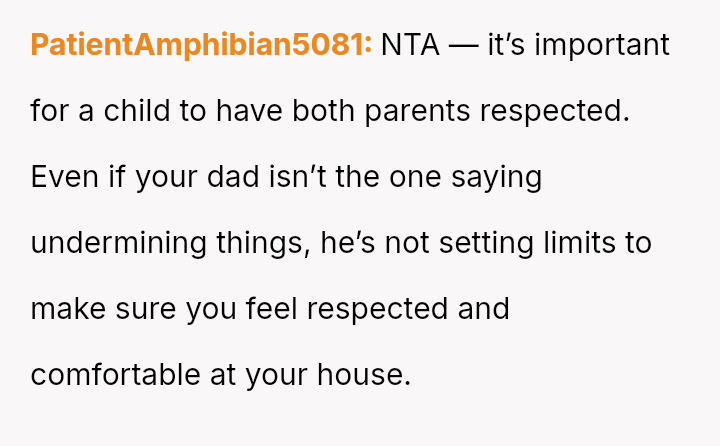 PatientAmphibian5081: NTA — it's important for a child to have both parents respected. Even if your dad isn't the one saying undermining things, he's not setting limits to make sure you feel respected and comfortable at your house.